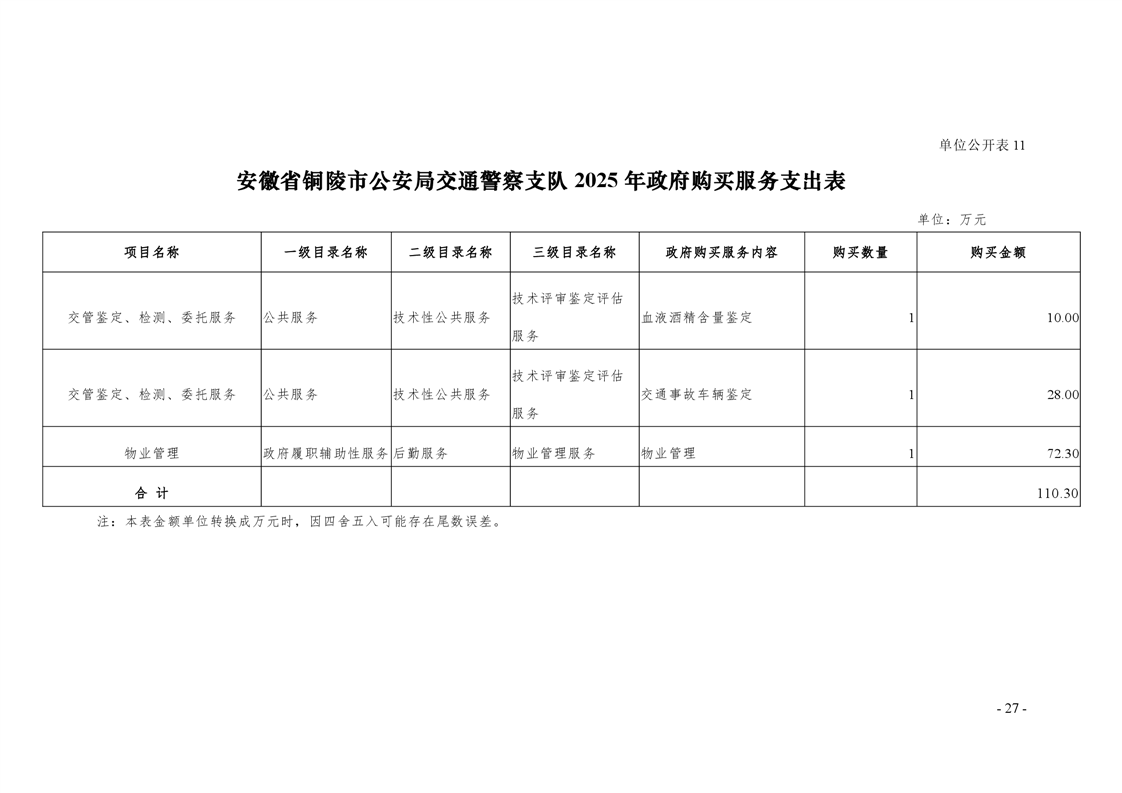 单位公开表 11

安徽省铜陵市公安局交通警察支队 2025 年政府购买服务支出表

单位：万元

| 项目名称 | 一级目录名称 | 二级目录名称 | 三级目录名称 | 政府购买服务内容 | 购买数量 | 购买金额 |
|---|---|---|---|---|---|---|
| 交管鉴定、检测、委托服务 | 公共服务 | 技术性公共服务 | 技术评审鉴定评估服务 | 血液酒精含量鉴定 | 1 | 10.00 |
| 交管鉴定、检测、委托服务 | 公共服务 | 技术性公共服务 | 技术评审鉴定评估服务 | 交通事故车辆鉴定 | 1 | 28.00 |
| 物业管理 | 政府履职辅助性服务 | 后勤服务 | 物业管理服务 | 物业管理 | 1 | 72.30 |
| 合 计 | | | | | | 110.30 |

注：本表金额单位转换成万元时，因四舍五入可能存在尾数误差。

- 27 -